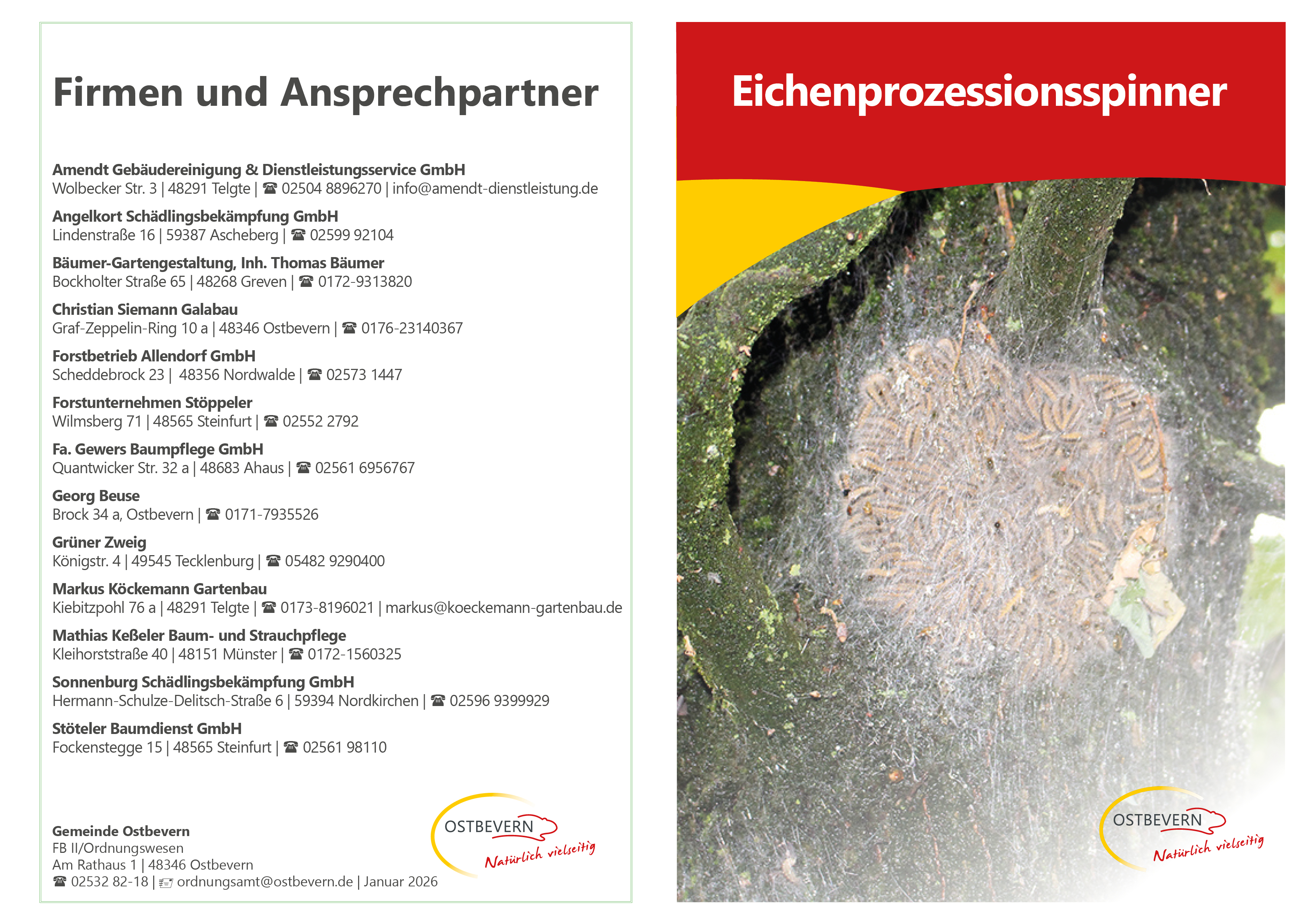 Firmen und Ansprechpartner

Amendt Gebäudereinigung & Dienstleistungsservice GmbH
Wolbecker Str. 3 | 48291 Telgte | ☎ 02504 8896270 | info@amendt-dienstleistung.de

Angelkort Schädlingsbekämpfung GmbH
Lindenstraße 16 | 59387 Ascheberg | ☎ 02599 92104

Bäumer-Gartengestaltung, Inh. Thomas Bäumer
Bockholter Straße 65 | 48268 Greven | ☎ 0172-9313820

Christian Siemann Galabau
Graf-Zeppelin-Ring 10 a | 48346 Ostbevern | ☎ 0176-23140367

Forstbetrieb Allendorf GmbH
Scheddebrock 23 | 48356 Nordwalde | ☎ 02573 1447

Forstunternehmen Stöppeler
Wilmsberg 71 | 48565 Steinfurt | ☎ 02552 2792

Fa. Gewers Baumpflege GmbH
Quantwicker Str. 32 a | 48683 Ahaus | ☎ 02561 6956767

Georg Beuse
Brock 34 a, Ostbevern | ☎ 0171-7935526

Grüner Zweig
Königstr. 4 | 49545 Tecklenburg | ☎ 05482 9290400

Markus Köckemann Gartenbau
Kiebitzpohl 76 a | 48291 Telgte | ☎ 0173-8196021 | markus@koeckemann-gartenbau.de

Mathias Keßeler Baum- und Strauchpflege
Kleihorststraße 40 | 48151 Münster | ☎ 0172-1560325

Sonnenburg Schädlingsbekämpfung GmbH
Hermann-Schulze-Delitsch-Straße 6 | 59394 Nordkirchen | ☎ 02596 9399929

Stöteler Baumdienst GmbH
Fockenstegge 15 | 48565 Steinfurt | ☎ 02561 98110

Gemeinde Ostbevern
FB II/Ordnungswesen
Am Rathaus 1 | 48346 Ostbevern
☎ 02532 82-18 | ordnungsamt@ostbevern.de | Januar 2026

OSTBEVERN
Natürlich vielseitig

Eichenprozessionsspinner

OSTBEVERN
Natürlich vielseitig